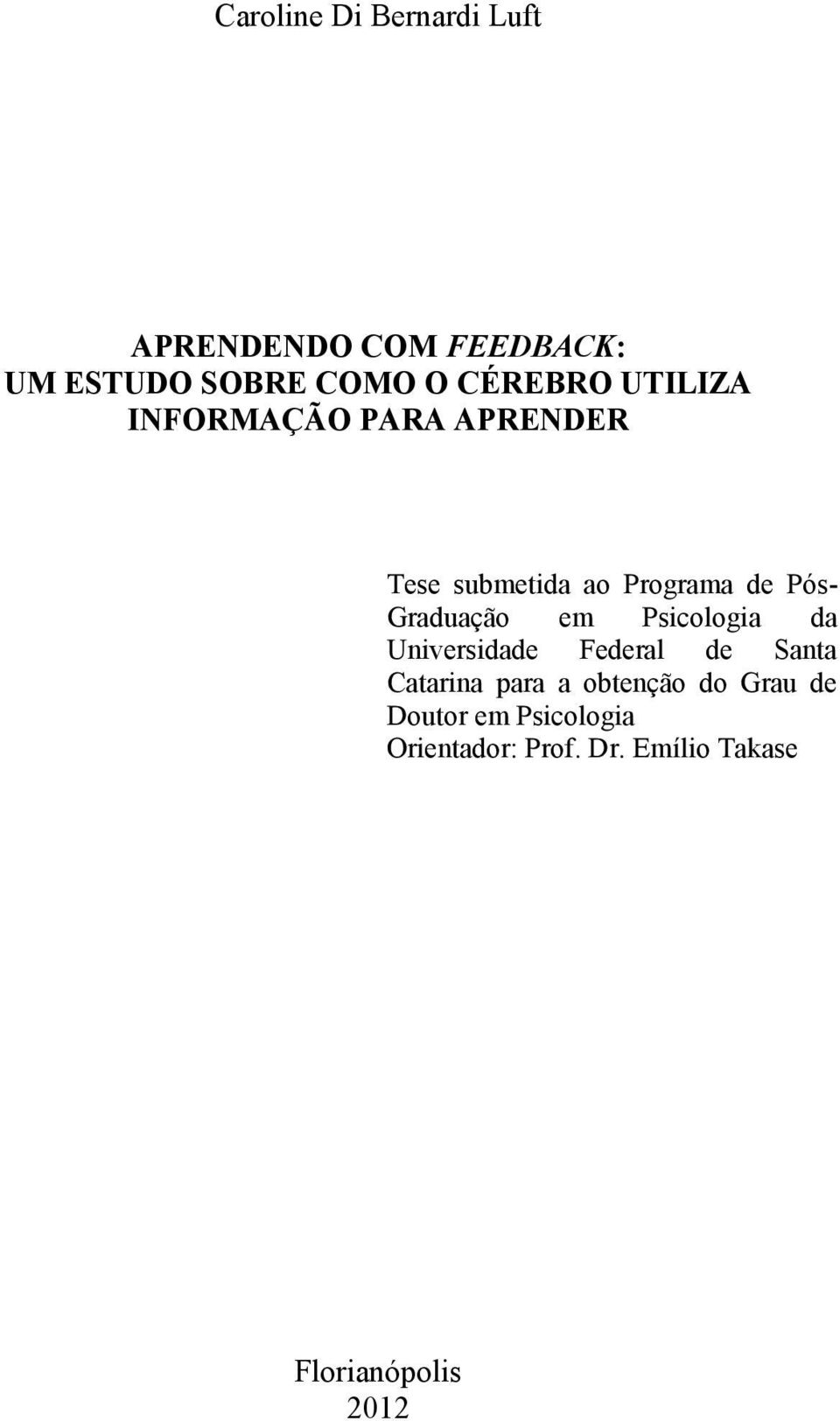 Caroline Di Bernardi Luft

APRENDENDO COM FEEDBACK:
UM ESTUDO SOBRE COMO O CÉREBRO UTILIZA INFORMAÇÃO PARA APRENDER

Tese submetida ao Programa de Pós-Graduação em Psicologia da Universidade Federal de Santa Catarina para a obtenção do Grau de Doutor em Psicologia
Orientador: Prof. Dr. Emílio Takase

Florianópolis
2012